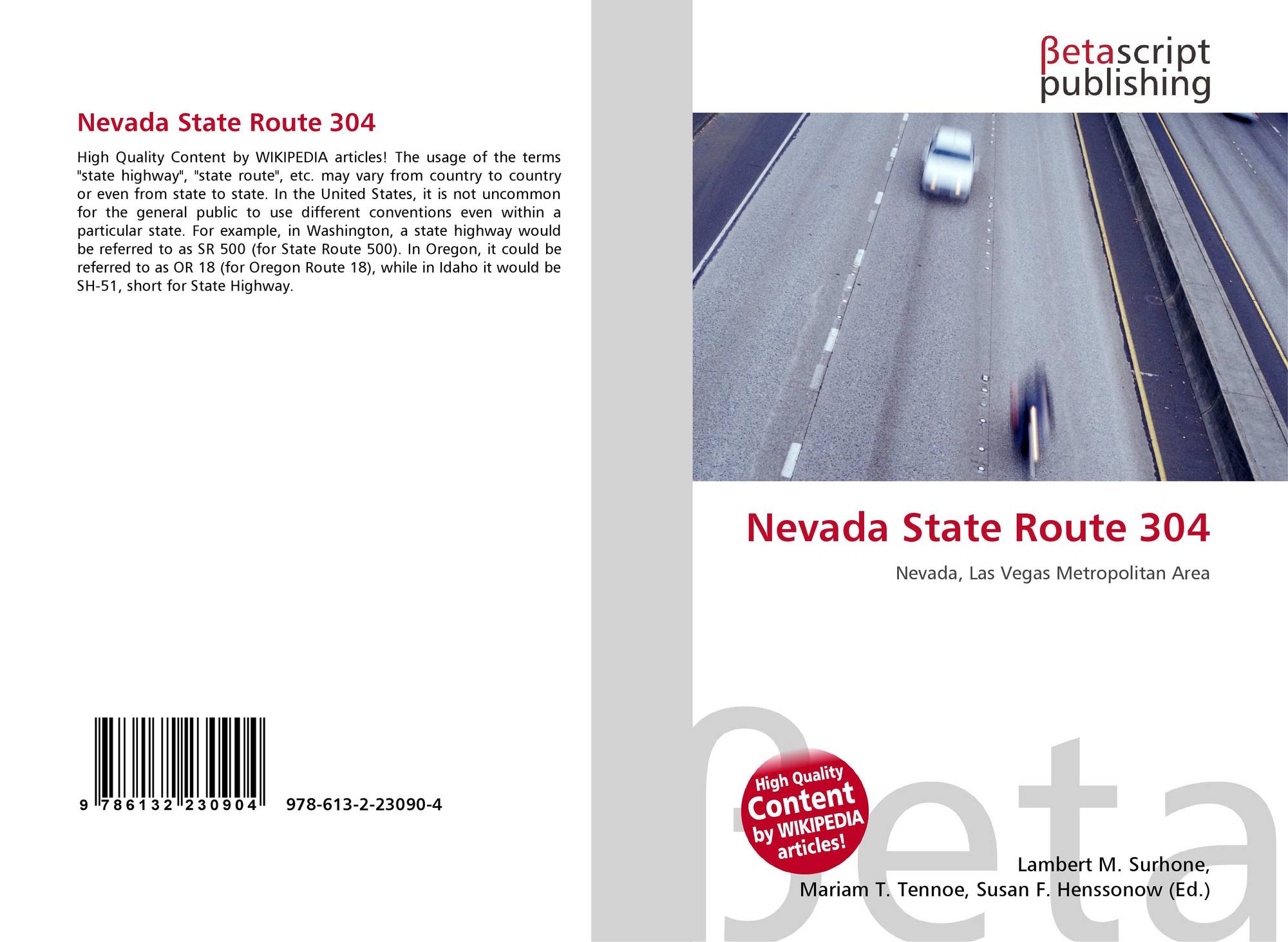 Nevada State Route 304

High Quality Content by WIKIPEDIA articles! The usage of the terms "state highway", "state route", etc. may vary from country to country or even from state to state. In the United States, it is not uncommon for the general public to use different conventions even within a particular state. For example, in Washington, a state highway would be referred to as SR 500 (for State Route 500). In Oregon, it could be referred to as OR 18 (for Oregon Route 18), while in Idaho it would be SH-51, short for State Highway.

9 786132 230904

978-613-2-23090-4

βetascript
publishing

Nevada State Route 304

Nevada, Las Vegas Metropolitan Area

High Quality
Content
by WIKIPEDIA
articles!

Lambert M. Surhone,
Mariam T. Tennoe, Susan F. Henssonow (Ed.)

βeta